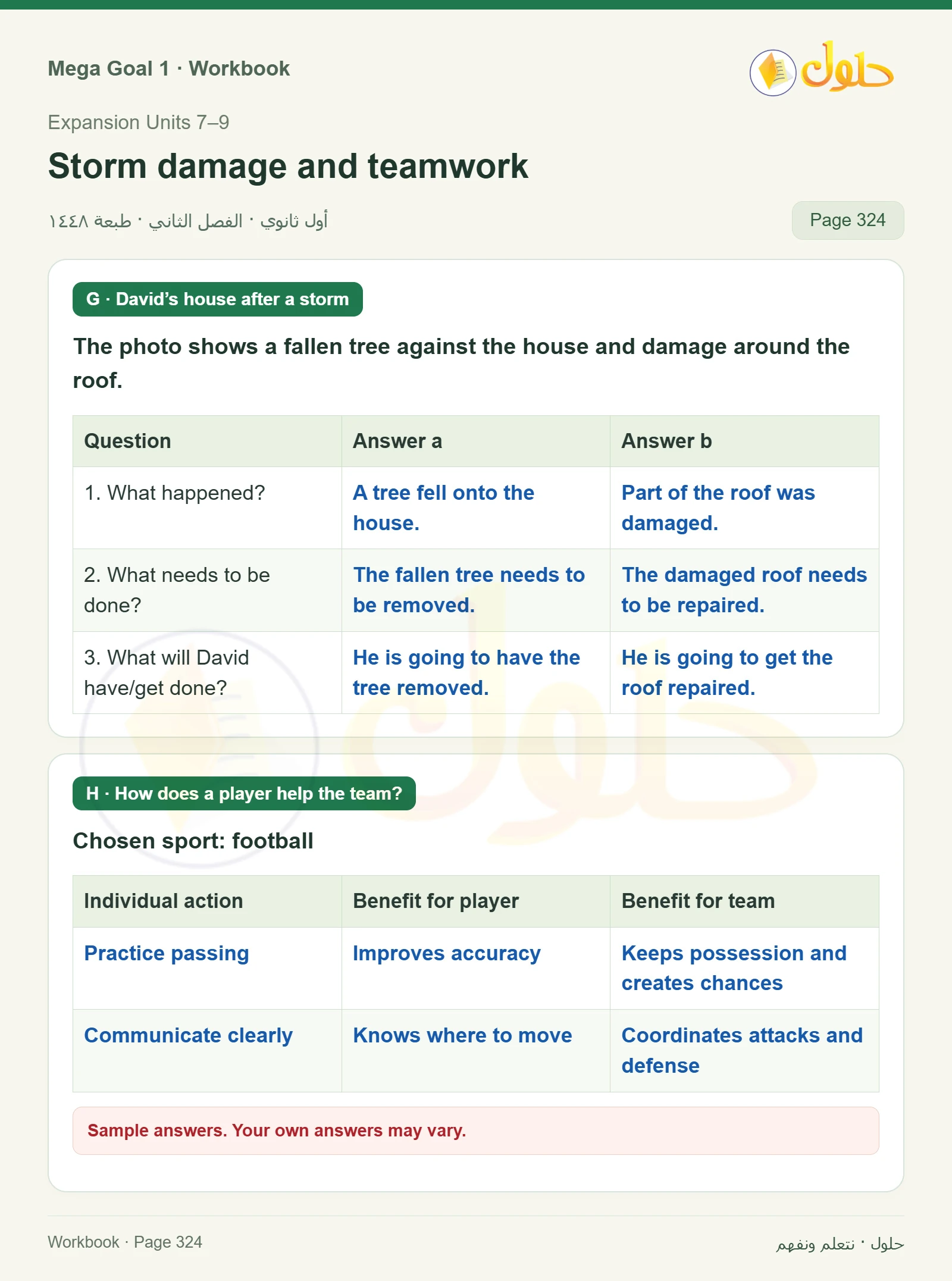 Mega Goal 1 · Workbook

حلول

Expansion Units 7–9

Storm damage and teamwork

أول ثانوي · الفصل الثاني · طبعة ١٤٤٨

Page 324

G · David's house after a storm

The photo shows a fallen tree against the house and damage around the roof.

| Question | Answer a | Answer b |
|---|---|---|
| 1. What happened? | A tree fell onto the house. | Part of the roof was damaged. |
| 2. What needs to be done? | The fallen tree needs to be removed. | The damaged roof needs to be repaired. |
| 3. What will David have/get done? | He is going to have the tree removed. | He is going to get the roof repaired. |

H · How does a player help the team?

Chosen sport: football

| Individual action | Benefit for player | Benefit for team |
|---|---|---|
| Practice passing | Improves accuracy | Keeps possession and creates chances |
| Communicate clearly | Knows where to move | Coordinates attacks and defense |

Sample answers. Your own answers may vary.

Workbook · Page 324

حلول · نتعلم ونفهم